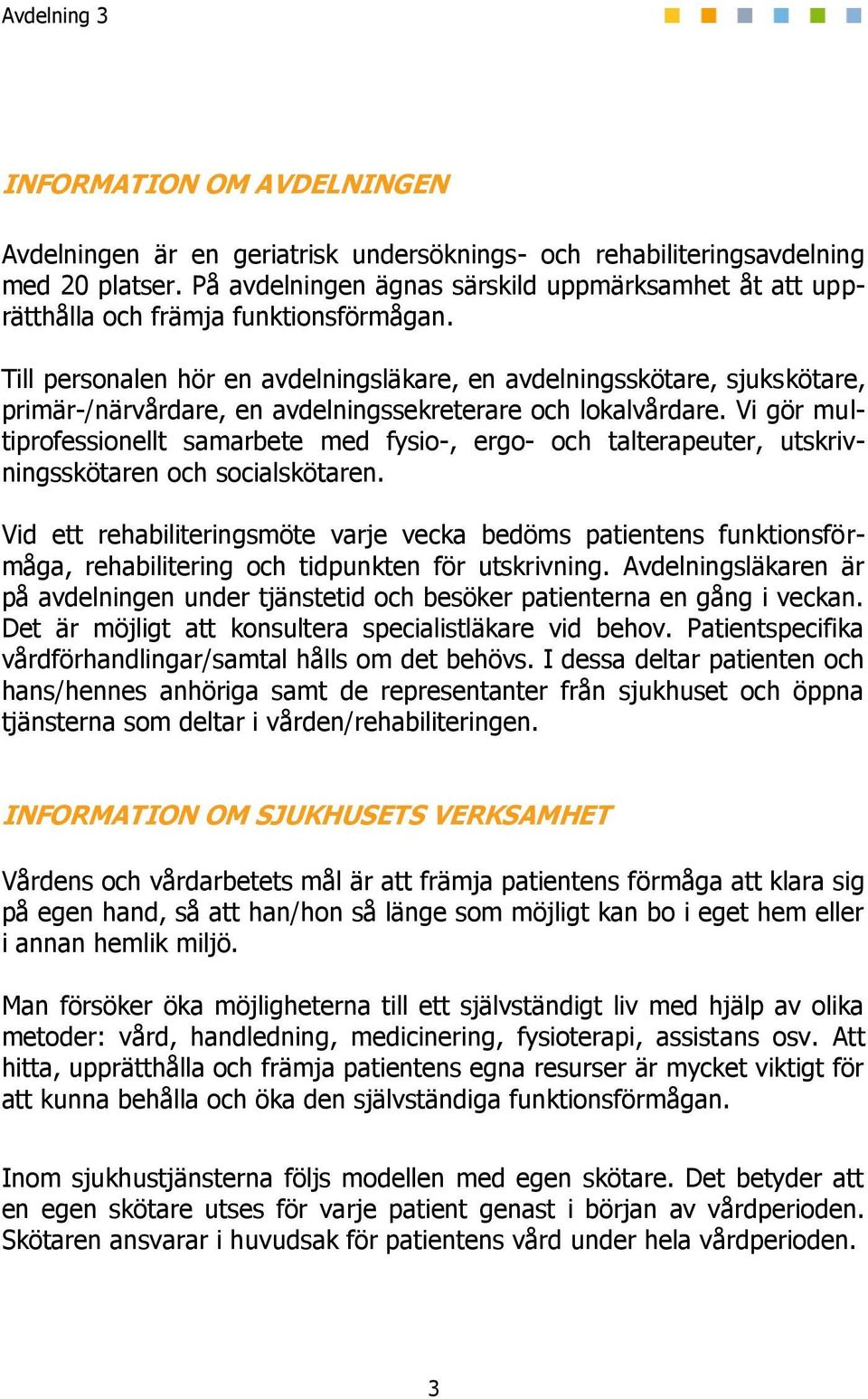 Avdelning 3

INFORMATION OM AVDELNINGEN

Avdelningen är en geriatrisk undersöknings- och rehabiliteringsavdelning med 20 platser. På avdelningen ägnas särskild uppmärksamhet åt att upprätthålla och främja funktionsförmågan.

Till personalen hör en avdelningsläkare, en avdelningsskötare, sjukskötare, primär-/närvårdare, en avdelningssekreterare och lokalvårdare. Vi gör multiprofessionellt samarbete med fysio-, ergo- och talterapeuter, utskrivningsskötaren och socialskötaren.

Vid ett rehabiliteringsmöte varje vecka bedöms patientens funktionsförmåga, rehabilitering och tidpunkten för utskrivning. Avdelningsläkaren är på avdelningen under tjänstetid och besöker patienterna en gång i veckan. Det är möjligt att konsultera specialistläkare vid behov. Patientspecifika vårdförhandlingar/samtal hålls om det behövs. I dessa deltar patienten och hans/hennes anhöriga samt de representanter från sjukhuset och öppna tjänsterna som deltar i vården/rehabiliteringen.

INFORMATION OM SJUKHUSETS VERKSAMHET

Vårdens och vårdarbetets mål är att främja patientens förmåga att klara sig på egen hand, så att han/hon så länge som möjligt kan bo i eget hem eller i annan hemlik miljö.

Man försöker öka möjligheterna till ett självständigt liv med hjälp av olika metoder: vård, handledning, medicinering, fysioterapi, assistans osv. Att hitta, upprätthålla och främja patientens egna resurser är mycket viktigt för att kunna behålla och öka den självständiga funktionsförmågan.

Inom sjukhustjänsterna följs modellen med egen skötare. Det betyder att en egen skötare utses för varje patient genast i början av vårdperioden. Skötaren ansvarar i huvudsak för patientens vård under hela vårdperioden.

3